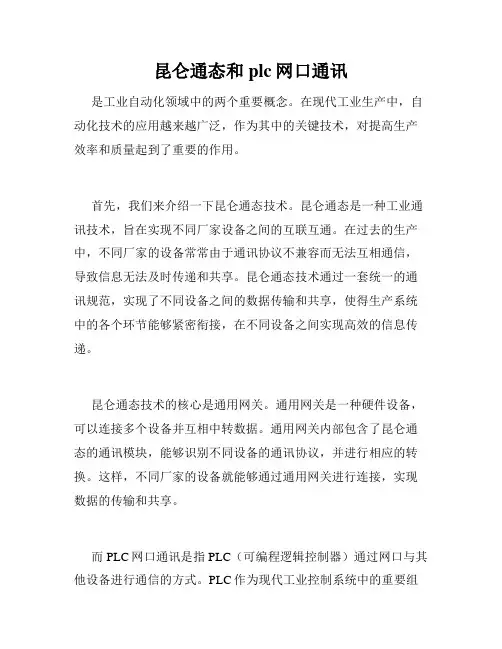 昆仑通态和 plc 网口通讯

是工业自动化领域中的两个重要概念。在现代工业生产中，自动化技术的应用越来越广泛，作为其中的关键技术，对提高生产效率和质量起到了重要的作用。

首先，我们来介绍一下昆仑通态技术。昆仑通态是一种工业通讯技术，旨在实现不同厂家设备之间的互联互通。在过去的生产中，不同厂家的设备常常由于通讯协议不兼容而无法互相通信，导致信息无法及时传递和共享。昆仑通态技术通过一套统一的通讯规范，实现了不同设备之间的数据传输和共享，使得生产系统中的各个环节能够紧密衔接，在不同设备之间实现高效的信息传递。

昆仑通态技术的核心是通用网关。通用网关是一种硬件设备，可以连接多个设备并互相中转数据。通用网关内部包含了昆仑通态的通讯模块，能够识别不同设备的通讯协议，并进行相应的转换。这样，不同厂家的设备就能够通过通用网关进行连接，实现数据的传输和共享。

而 PLC 网口通讯是指 PLC（可编程逻辑控制器）通过网口与其他设备进行通信的方式。PLC 作为现代工业控制系统中的重要组